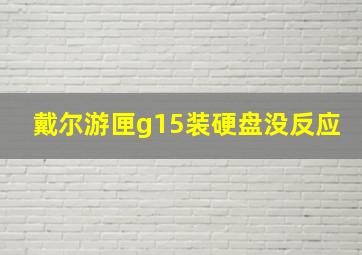 戴尔游匣g15装硬盘没反应